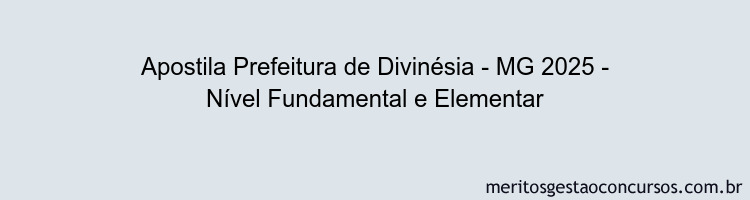 Apostila Prefeitura de Divinésia - MG 2025 - Nível Fundamental e Elementar

meritosgestaoconcursos.com.br